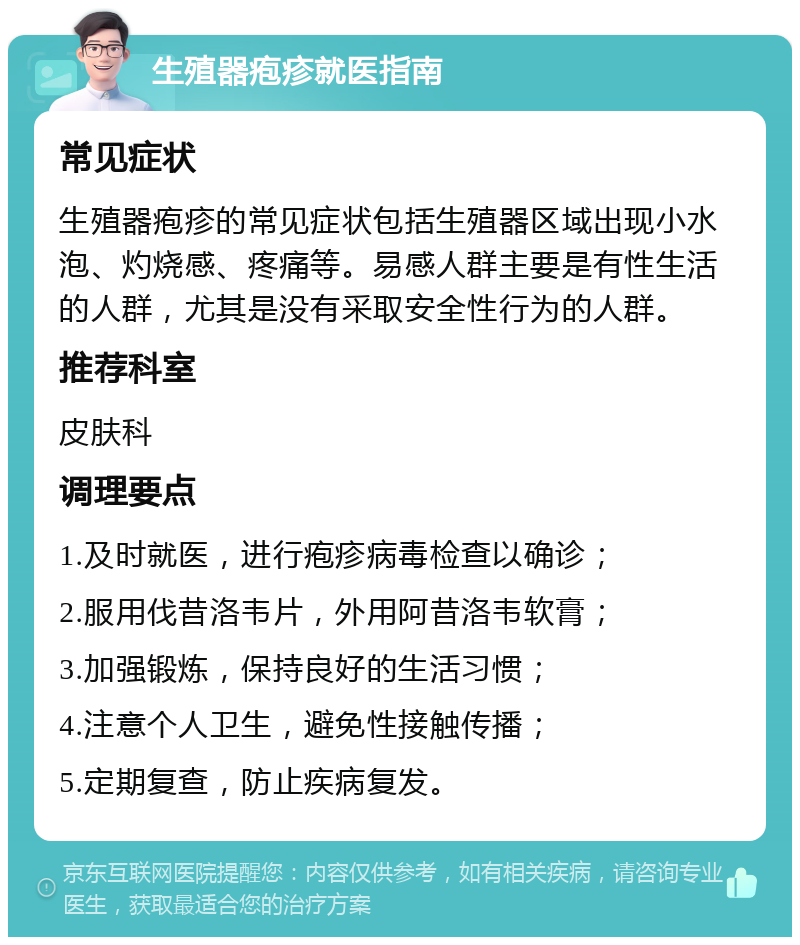 生殖器疱疹就医指南

常见症状

生殖器疱疹的常见症状包括生殖器区域出现小水泡、灼烧感、疼痛等。易感人群主要是有性生活的人群，尤其是没有采取安全性行为的人群。

推荐科室

皮肤科

调理要点

1.及时就医，进行疱疹病毒检查以确诊；

2.服用伐昔洛韦片，外用阿昔洛韦软膏；

3.加强锻炼，保持良好的生活习惯；

4.注意个人卫生，避免性接触传播；

5.定期复查，防止疾病复发。

京东互联网医院提醒您：内容仅供参考，如有相关疾病，请咨询专业医生，获取最适合您的治疗方案